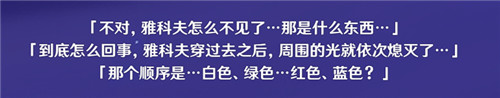 「不对，雅科夫怎么不见了…那是什么东西…」
「到底怎么回事，雅科夫穿过去之后，周围的光就依次熄灭了…」
「那个顺序是…白色、绿色…红色、蓝色？」